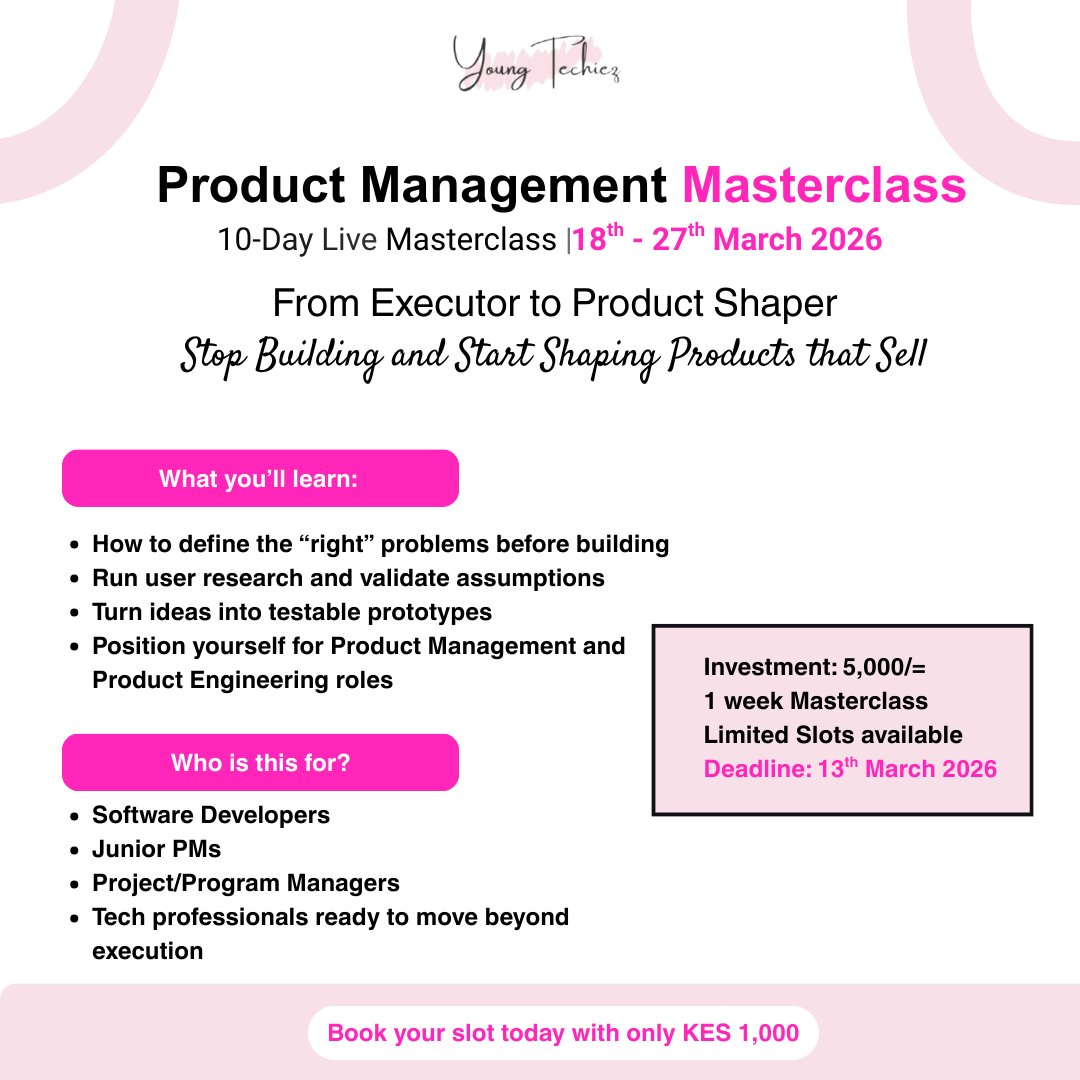 Young Techiez

Product Management Masterclass

10-Day Live Masterclass |18th - 27th March 2026

From Executor to Product Shaper

Stop Building and Start Shaping Products that Sell

What you'll learn:

• How to define the "right" problems before building
• Run user research and validate assumptions
• Turn ideas into testable prototypes
• Position yourself for Product Management and Product Engineering roles

Who is this for?

• Software Developers
• Junior PMs
• Project/Program Managers
• Tech professionals ready to move beyond execution

Investment: 5,000/=
1 week Masterclass
Limited Slots available
Deadline: 13th March 2026

Book your slot today with only KES 1,000